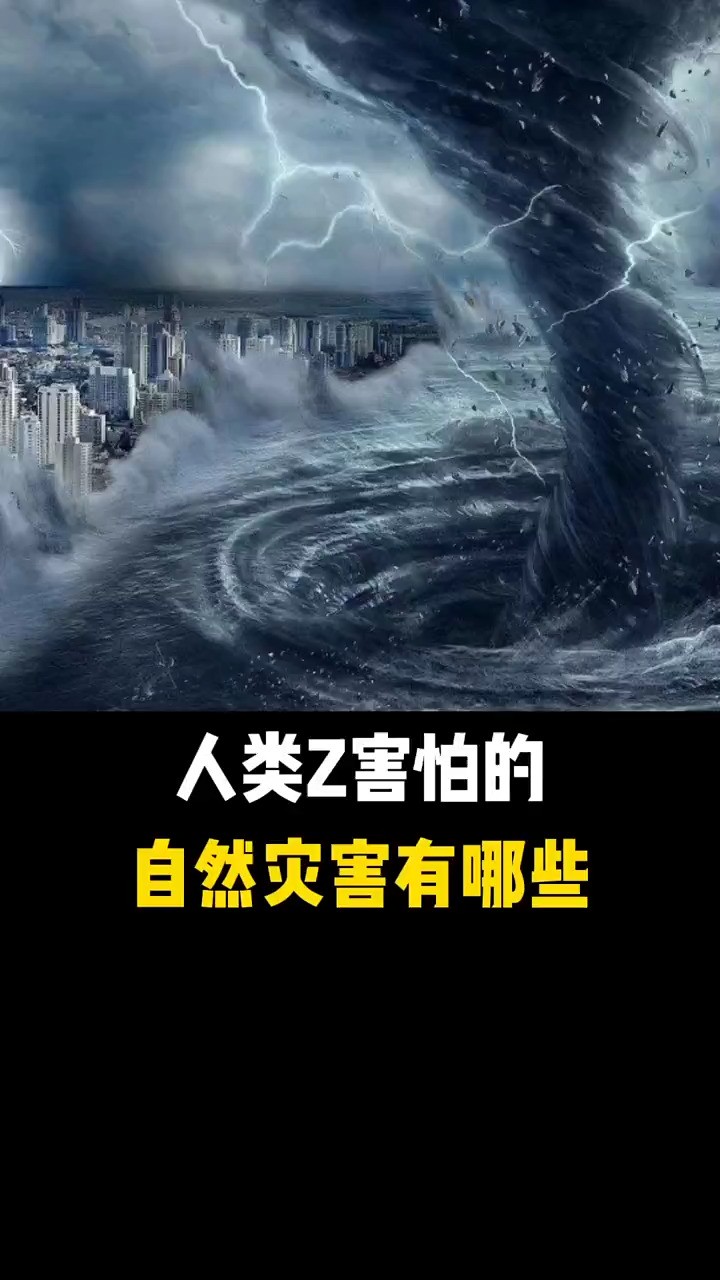 人类Z害怕的
自然灾害有哪些